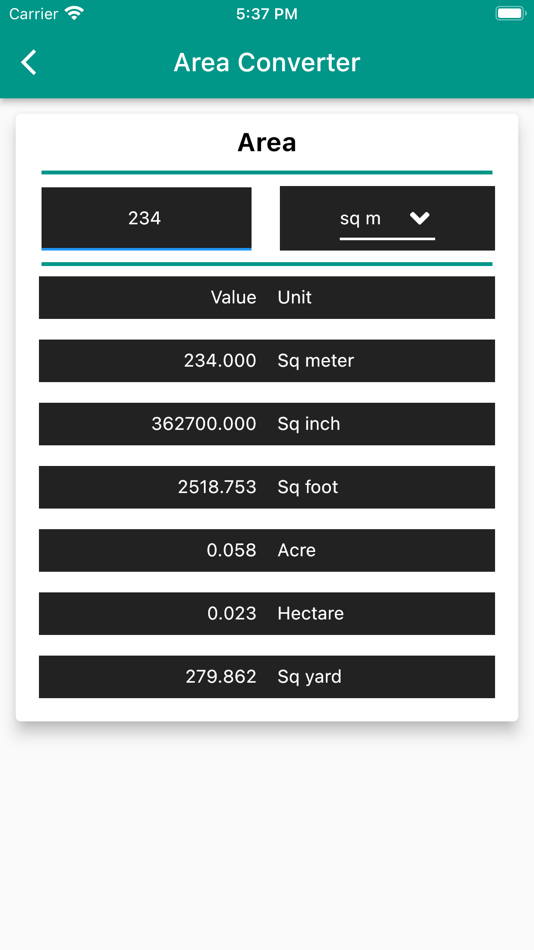 Carrier 5:37 PM

Area Converter

Area

234

sq m

| Value | Unit |
|---|---|
| 234.000 | Sq meter |
| 362700.000 | Sq inch |
| 2518.753 | Sq foot |
| 0.058 | Acre |
| 0.023 | Hectare |
| 279.862 | Sq yard |